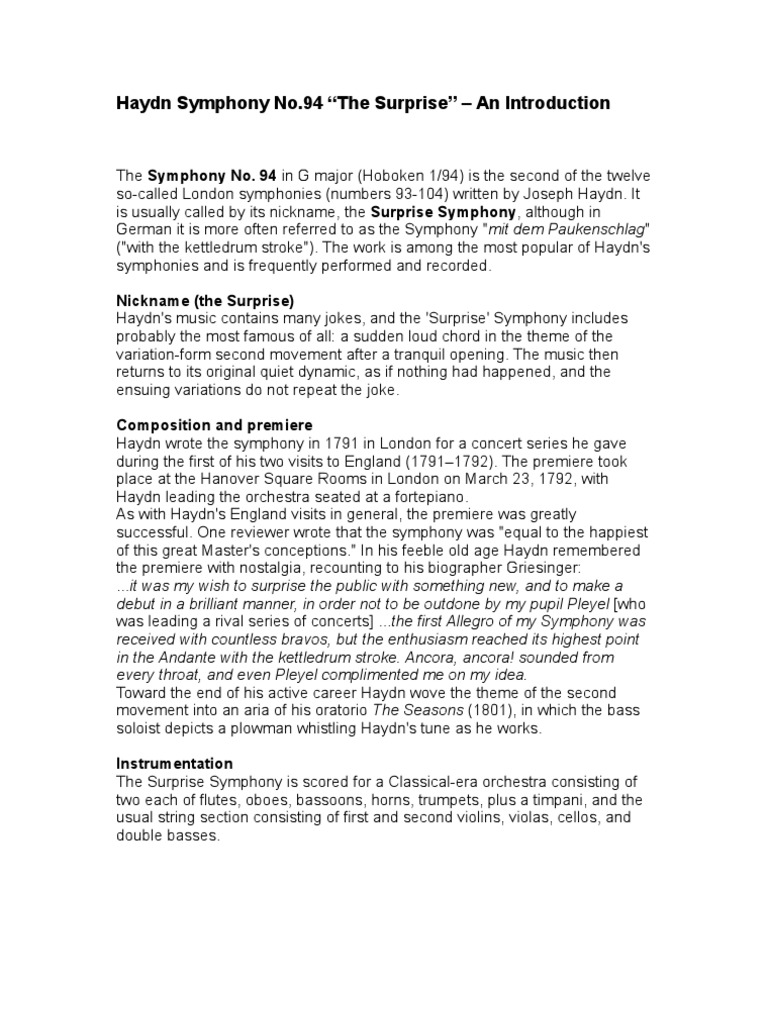 Haydn Symphony No.94 “The Surprise” – An Introduction

The Symphony No. 94 in G major (Hoboken 1/94) is the second of the twelve so-called London symphonies (numbers 93-104) written by Joseph Haydn. It is usually called by its nickname, the Surprise Symphony, although in German it is more often referred to as the Symphony "mit dem Paukenschlag" ("with the kettledrum stroke"). The work is among the most popular of Haydn's symphonies and is frequently performed and recorded.

Nickname (the Surprise)
Haydn's music contains many jokes, and the 'Surprise' Symphony includes probably the most famous of all: a sudden loud chord in the theme of the variation-form second movement after a tranquil opening. The music then returns to its original quiet dynamic, as if nothing had happened, and the ensuing variations do not repeat the joke.

Composition and premiere
Haydn wrote the symphony in 1791 in London for a concert series he gave during the first of his two visits to England (1791–1792). The premiere took place at the Hanover Square Rooms in London on March 23, 1792, with Haydn leading the orchestra seated at a fortepiano.
As with Haydn's England visits in general, the premiere was greatly successful. One reviewer wrote that the symphony was "equal to the happiest of this great Master's conceptions." In his feeble old age Haydn remembered the premiere with nostalgia, recounting to his biographer Griesinger:
...it was my wish to surprise the public with something new, and to make a debut in a brilliant manner, in order not to be outdone by my pupil Pleyel [who was leading a rival series of concerts] ...the first Allegro of my Symphony was received with countless bravos, but the enthusiasm reached its highest point in the Andante with the kettledrum stroke. Ancora, ancora! sounded from every throat, and even Pleyel complimented me on my idea.
Toward the end of his active career Haydn wove the theme of the second movement into an aria of his oratorio The Seasons (1801), in which the bass soloist depicts a plowman whistling Haydn's tune as he works.

Instrumentation
The Surprise Symphony is scored for a Classical-era orchestra consisting of two each of flutes, oboes, bassoons, horns, trumpets, plus a timpani, and the usual string section consisting of first and second violins, violas, cellos, and double basses.